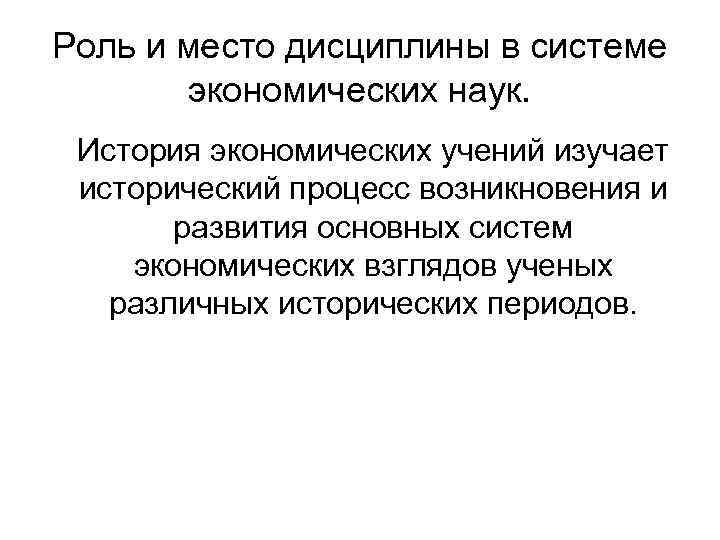 Роль и место дисциплины в системе экономических наук.

История экономических учений изучает исторический процесс возникновения и развития основных систем экономических взглядов ученых различных исторических периодов.